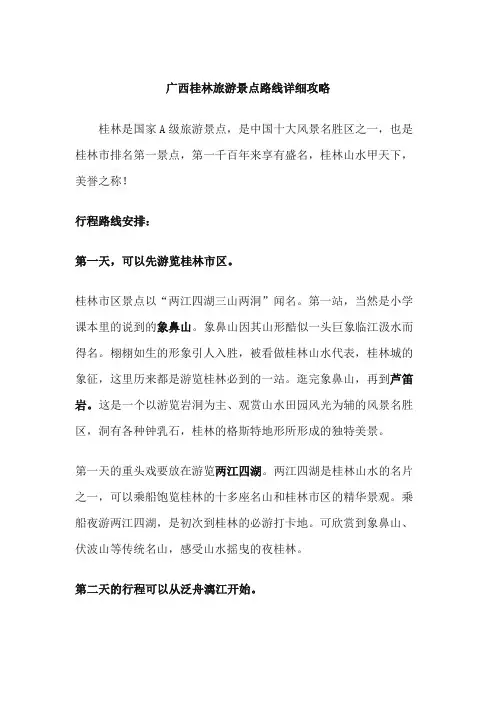 广西桂林旅游景点路线详细攻略

桂林是国家A级旅游景点，是中国十大风景名胜区之一，也是桂林市排名第一景点，第一千百年来享有盛名，桂林山水甲天下，美誉之称！

行程路线安排：

第一天，可以先游览桂林市区。

桂林市区景点以“两江四湖三山两洞”闻名。第一站，当然是小学课本里的说到的象鼻山。象鼻山因其山形酷似一头巨象临江汲水而得名。栩栩如生的形象引人入胜，被看做桂林山水代表，桂林城的象征，这里历来都是游览桂林必到的一站。逛完象鼻山，再到芦笛岩。这是一个以游览岩洞为主、观赏山水田园风光为辅的风景名胜区，洞有各种钟乳石，桂林的格斯特地形所形成的独特美景。

第一天的重头戏要放在游览两江四湖。两江四湖是桂林山水的名片之一，可以乘船饱览桂林的十多座名山和桂林市区的精华景观。乘船夜游两江四湖，是初次到桂林的必游打卡地。可欣赏到象鼻山、伏波山等传统名山，感受山水摇曳的夜桂林。

第二天的行程可以从泛舟漓江开始。